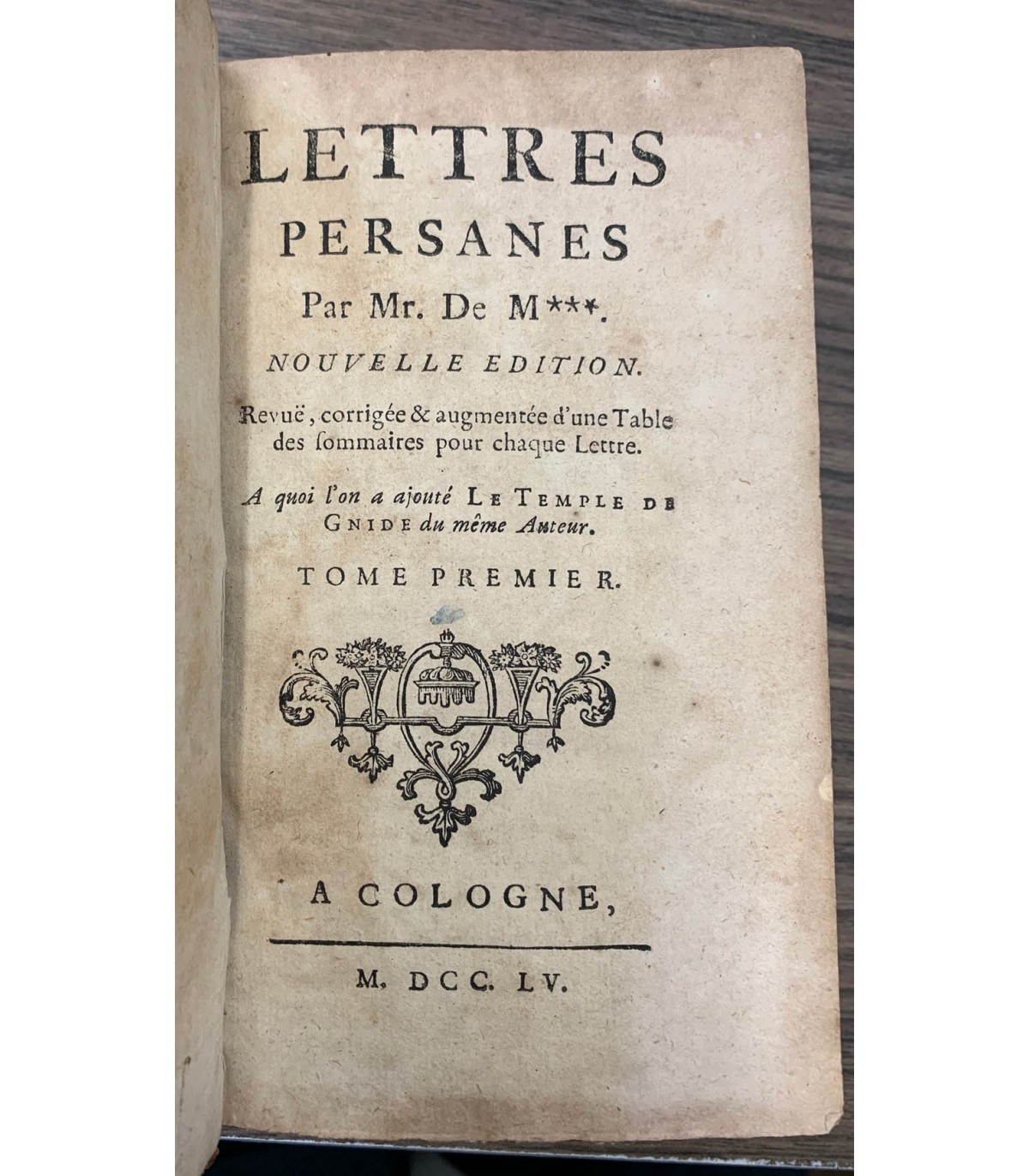 LETTRES PERSANES

Par Mr. De M***.

NOUVELLE EDITION.

Revuë, corrigée & augmentée d'une Table des ſommaires pour chaque Lettre.

A quoi l'on a ajouté LE TEMPLE DE GNIDE du même Auteur.

TOME PREMIER.

A COLOGNE,

M. DCC. LV.